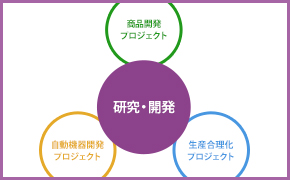 商品開発
プロジェクト

研究・開発

自動機器開発
プロジェクト

生産合理化
プロジェクト